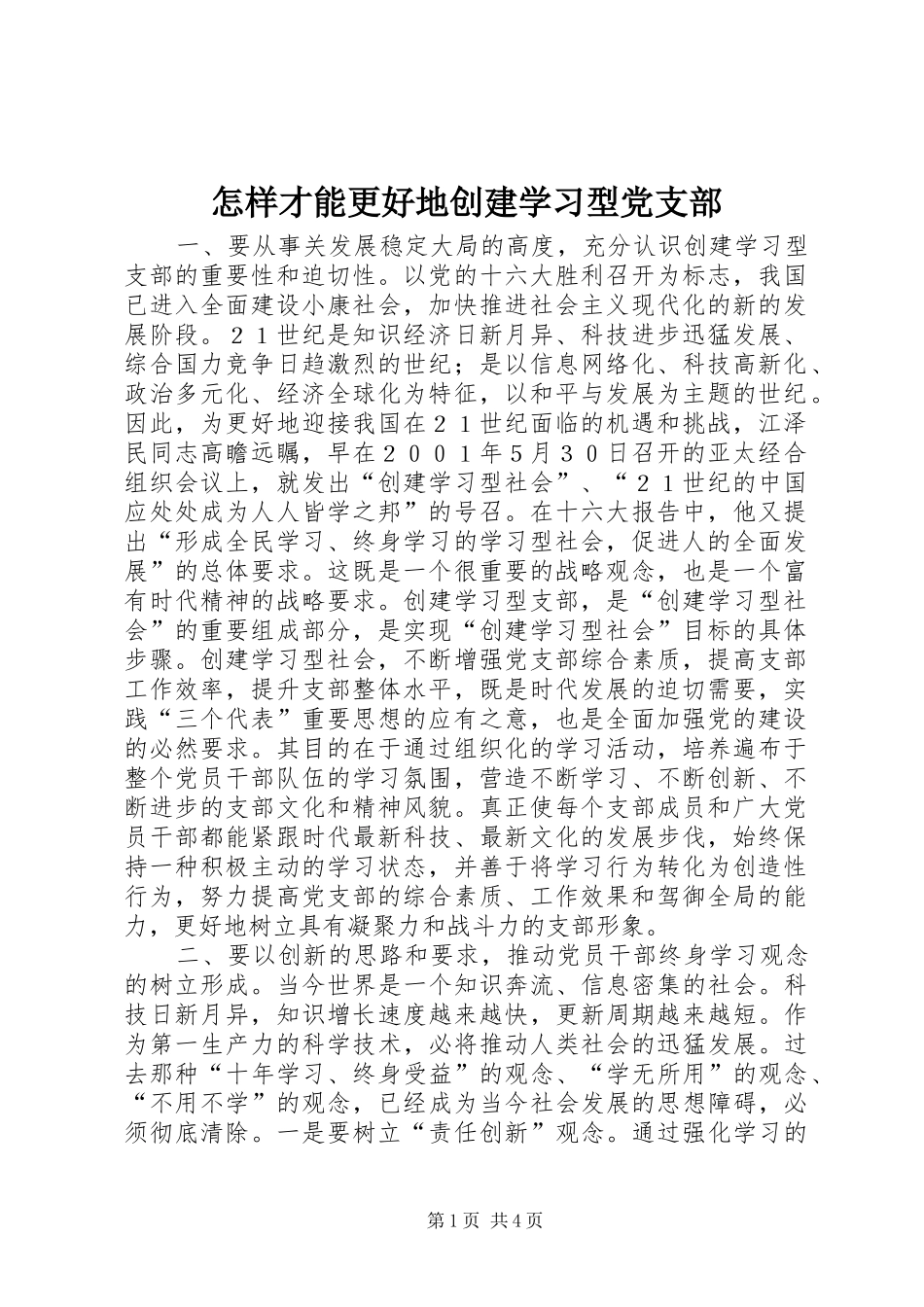 怎样才能更好地创建学习型党支部

一、要从事关发展稳定大局的高度，充分认识创建学习型支部的重要性和迫切性。以党的十六大胜利召开为标志，我国已进入全面建设小康社会，加快推进社会主义现代化的新的发展阶段。２１世纪是知识经济日新月异、科技进步迅猛发展、综合国力竞争日趋激烈的世纪；是以信息网络化、科技高新化、政治多元化、经济全球化为特征，以和平与发展为主题的世纪。因此，为更好地迎接我国在２１世纪面临的机遇和挑战，江泽民同志高瞻远瞩，早在２００１年5月３０日召开的亚太经合组织会议上，就发出“创建学习型社会”、“２１世纪的中国应处处成为人人皆学之邦”的号召。在十六大报告中，他又提出“形成全民学习、终身学习的学习型社会，促进人的全面发展”的总体要求。这既是一个很重要的战略观念，也是一个富有时代精神的战略要求。创建学习型支部，是“创建学习型社会”的重要组成部分，是实现“创建学习型社会”目标的具体步骤。创建学习型社会，不断增强党支部综合素质，提高支部工作效率，提升支部整体水平，既是时代发展的迫切需要，实践“三个代表”重要思想的应有之意，也是全面加强党的建设的必然要求。其目的在于通过组织化的学习活动，培养遍布于整个党员干部队伍的学习氛围，营造不断学习、不断创新、不断进步的支部文化和精神风貌。真正使每个支部成员和广大党员干部都能紧跟时代最新科技、最新文化的发展步伐，始终保持一种积极主动的学习状态，并善于将学习行为转化为创造性行为，努力提高党支部的综合素质、工作效果和驾御全局的能力，更好地树立具有凝聚力和战斗力的支部形象。

二、要以创新的思路和要求，推动党员干部终身学习观念的树立形成。当今世界是一个知识奔流、信息密集的社会。科技日新月异，知识增长速度越来越快，更新周期越来越短。作为第一生产力的科学技术，必将推动人类社会的迅猛发展。过去那种“十年学习、终身受益”的观念、“学无所用”的观念、“不用不学”的观念，已经成为当今社会发展的思想障碍，必须彻底清除。一是要树立“责任创新”观念。通过强化学习的

第1页 共4页